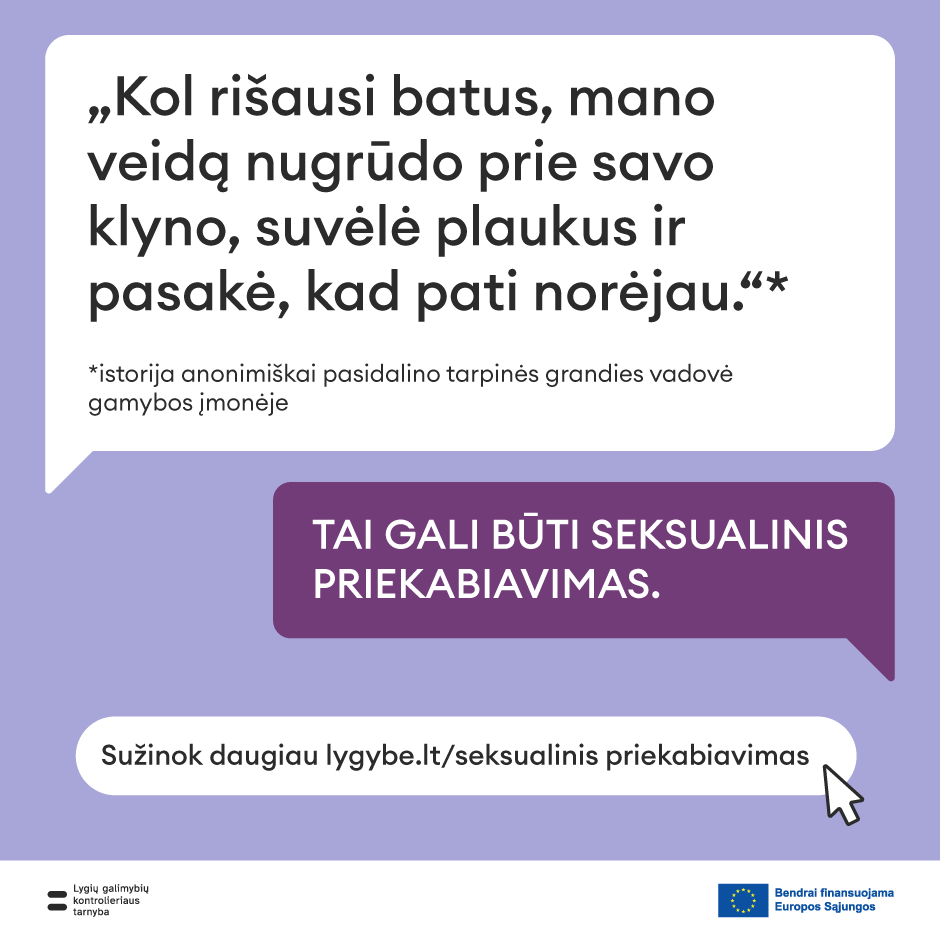 „Kol rišausi batus, mano veidą nugrūdo prie savo klyno, suvėlė plaukus ir pasakė, kad pati norėjau.“*

*istorija anonimiškai pasidalino tarpinės grandies vadovė gamybos įmonėje

TAI GALI BŪTI SEKSUALINIS PRIEKABIAVIMAS.

Sužinok daugiau lygybe.lt/seksualinis priekabiavimas

Lygių galimybių kontrolieriaus tarnyba

Bendrai finansuojama Europos Sąjungos